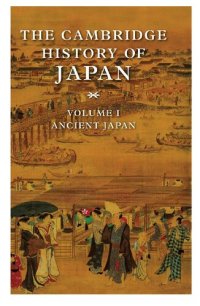 THE CAMBRIDGE HISTORY OF JAPAN

VOLUME I
ANCIENT JAPAN